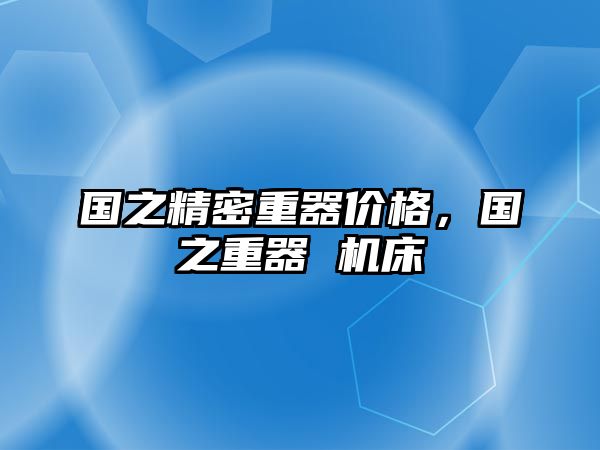 国之精密重器价格，国之重器 机床